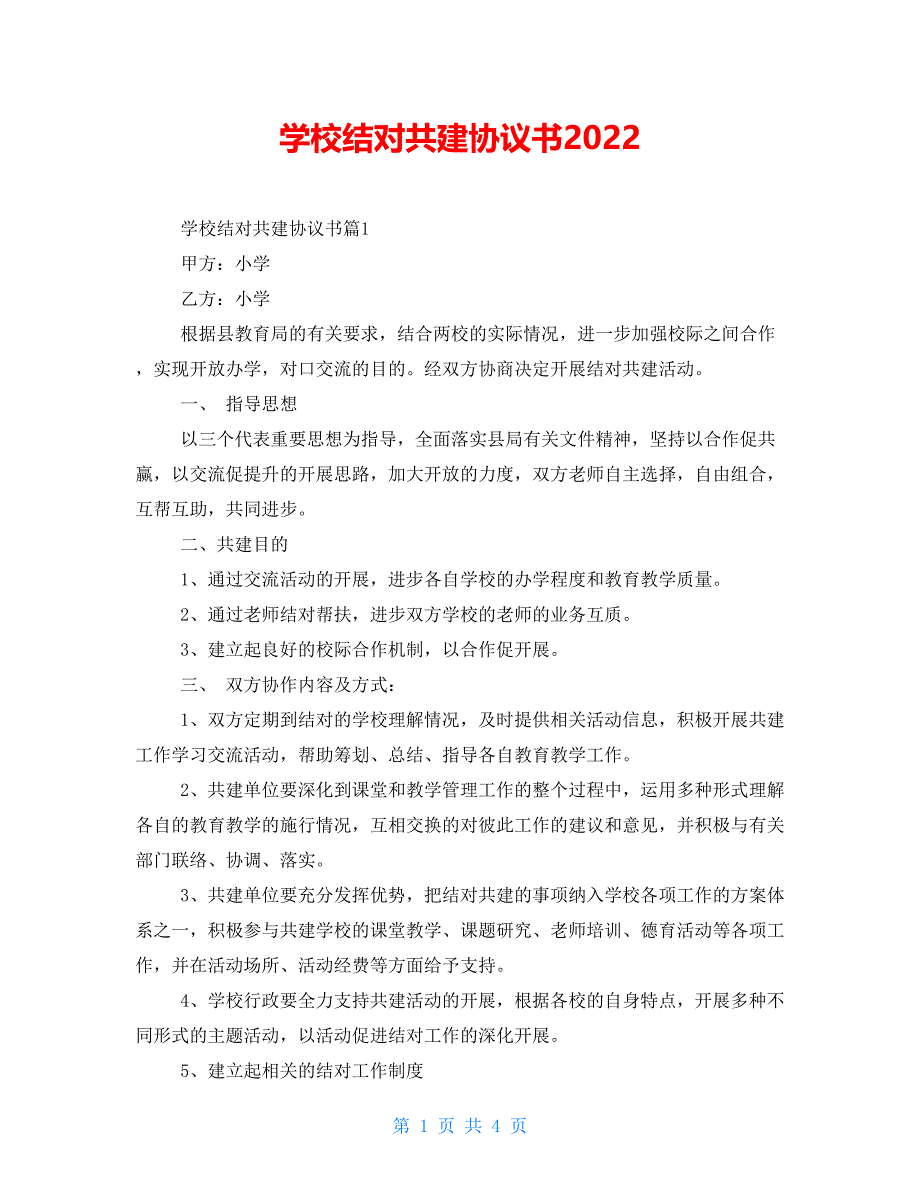 学校结对共建协议书2022

学校结对共建协议书篇1

甲方：小学

乙方：小学

根据县教育局的有关要求，结合两校的实际情况，进一步加强校际之间合作，实现开放办学，对口交流的目的。经双方协商决定开展结对共建活动。

一、 指导思想

以三个代表重要思想为指导，全面落实县局有关文件精神，坚持以合作促共赢，以交流促提升的开展思路，加大开放的力度，双方老师自主选择，自由组合，互帮互助，共同进步。

二、共建目的

1、通过交流活动的开展，进步各自学校的办学程度和教育教学质量。

2、通过老师结对帮扶，进步双方学校的老师的业务互质。

3、建立起良好的校际合作机制，以合作促开展。

三、 双方协作内容及方式：

1、双方定期到结对的学校理解情况，及时提供相关活动信息，积极开展共建工作学习交流活动，帮助筹划、总结、指导各自教育教学工作。

2、共建单位要深化到课堂和教学管理工作的整个过程中，运用多种形式理解各自的教育教学的施行情况，互相交换的对彼此工作的建议和意见，并积极与有关部门联络、协调、落实。

3、共建单位要充分发挥优势，把结对共建的事项纳入学校各项工作的方案体系之一，积极参与共建学校的课堂教学、课题研究、老师培训、德育活动等各项工作，并在活动场所、活动经费等方面给予支持。

4、学校行政要全力支持共建活动的开展，根据各校的自身特点，开展多种不同形式的主题活动，以活动促进结对工作的深化开展。

5、建立起相关的结对工作制度

第 1 页 共 4 页